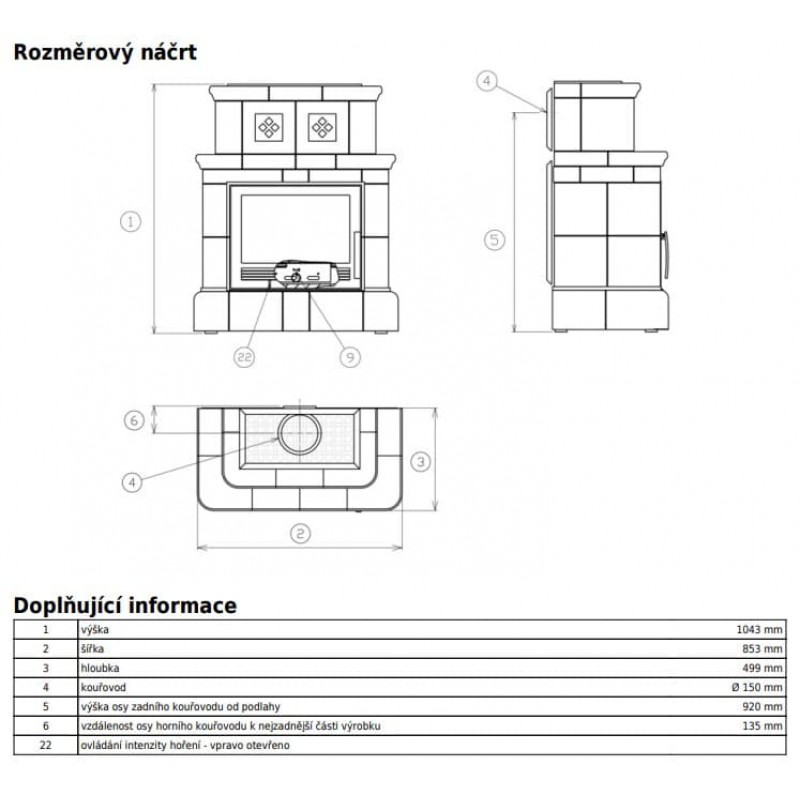 Rozměrový náčrt

1
22
9
4
5
6
4
3
2

Doplňující informace

| 1 | výška | 1043 mm |
|---|---|---|
| 2 | šířka | 853 mm |
| 3 | hloubka | 499 mm |
| 4 | kouřovod | Ø 150 mm |
| 5 | výška osy zadního kouřovodu od podlahy | 920 mm |
| 6 | vzdálenost osy horního kouřovodu k nejzadnější části výrobku | 135 mm |
| 22 | ovládání intenzity hoření - vpravo otevřeno | |